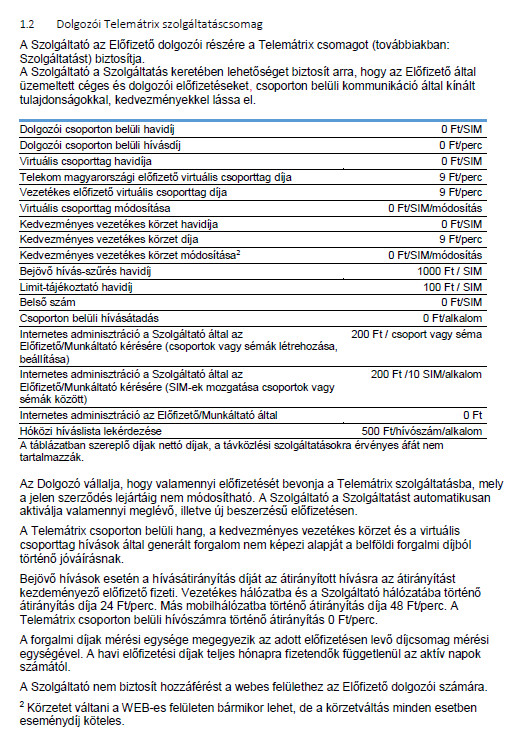 1.2 Dolgozói Telemátrix szolgáltatáscsomag

A Szolgáltató az Előfizető dolgozói részére a Telemátrix csomagot (továbbiakban: Szolgáltatást) biztosítja.
A Szolgáltató a Szolgáltatás keretében lehetőséget biztosít arra, hogy az Előfizető által üzemeltett céges és dolgozói előfizetéseket, csoporton belüli kommunikáció által kínált tulajdonságokkal, kedvezményekkel lássa el.

| | |
|---|---|
| Dolgozói csoporton belüli havidíj | 0 Ft/SIM |
| Dolgozói csoporton belüli hívásdíj | 0 Ft/perc |
| Virtuális csoporttag havidíja | 0 Ft/SIM |
| Telekom magyarországi előfizető virtuális csoporttag díja | 9 Ft/perc |
| Vezetékes előfizető virtuális csoporttag díja | 9 Ft/perc |
| Virtuális csoporttag módosítása | 0 Ft/SIM/módosítás |
| Kedvezményes vezetékes körzet havidíja | 0 Ft/SIM |
| Kedvezményes vezetékes körzet díja | 9 Ft/perc |
| Kedvezményes vezetékes körzet módosítása$^2$ | 0 Ft/SIM/módosítás |
| Bejövő hívás-szűrés havidíj | 1000 Ft / SIM |
| Limit-tájékoztató havidíj | 100 Ft / SIM |
| Belső szám | 0 Ft/SIM |
| Csoporton belüli hívásátadás | 0 Ft/alkalom |
| Internetes adminisztráció a Szolgáltató által az Előfizető/Munkáltató kérésére (csoportok vagy sémák létrehozása, beállítása) | 200 Ft / csoport vagy séma |
| Internetes adminisztráció a Szolgáltató által az Előfizető/Munkáltató kérésére (SIM-ek mozgatása csoportok vagy sémák között) | 200 Ft /10 SIM/alkalom |
| Internetes adminisztráció az Előfizető/Munkáltató által | 0 Ft |
| Hóközi híváslista lekérdezése | 500 Ft/hívószám/alkalom |

A táblázatban szereplő díjak nettó díjak, a távközlési szolgáltatásokra érvényes áfát nem tartalmazzák.

Az Dolgozó vállalja, hogy valamennyi előfizetését bevonja a Telemátrix szolgáltatásba, mely a jelen szerződés lejártáig nem módosítható. A Szolgáltató a Szolgáltatást automatikusan aktiválja valamennyi meglévő, illetve új beszerzésű előfizetésen.

A Telemátrix csoporton belüli hang, a kedvezményes vezetékes körzet és a virtuális csoporttag hívások által generált forgalom nem képezi alapját a belföldi forgalmi díjból történő jóváírásnak.

Bejövő hívások esetén a hívásátirányítás díját az átirányított hívásra az átirányítást kezdeményező előfizető fizeti. Vezetékes hálózatba és a Szolgáltató hálózatába történő átirányítás díja 24 Ft/perc. Más mobilhálózatba történő átirányítás díja 48 Ft/perc. A Telemátrix csoporton belüli hívószámra történő átirányítás 0 Ft/perc.

A forgalmi díjak mérési egysége megegyezik az adott előfizetésen levő díjcsomag mérési egységével. A havi előfizetési díjak teljes hónapra fizetendők függetlenül az aktív napok számától.

A Szolgáltató nem biztosít hozzáférést a webes felülethez az Előfizető dolgozói számára.

$^2$ Körzetet váltani a WEB-es felületen bármikor lehet, de a körzetváltás minden esetben eseménydíj köteles.